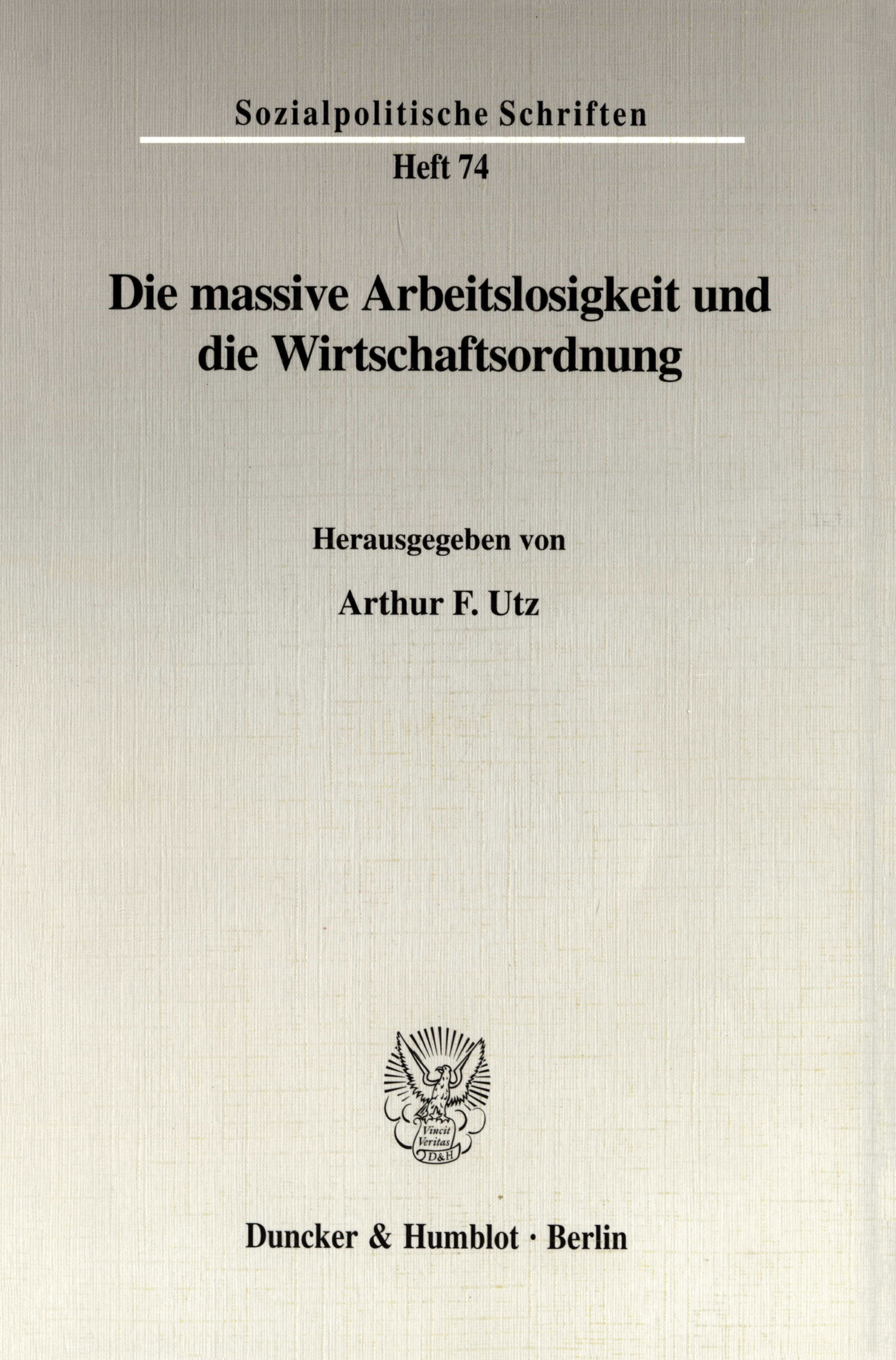 Sozialpolitische Schriften

Heft 74

Die massive Arbeitslosigkeit und die Wirtschaftsordnung

Herausgegeben von

Arthur F. Utz

Vincit Veritas D&H

Duncker & Humblot · Berlin